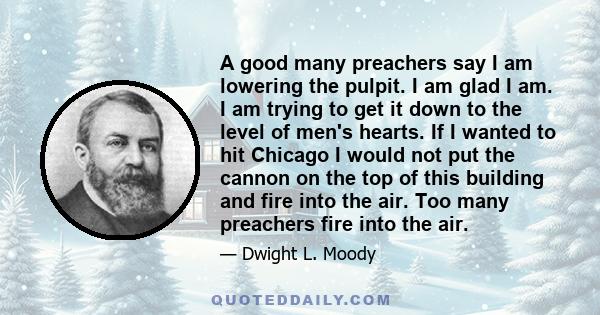 A good many preachers say I am lowering the pulpit. I am glad I am. I am trying to get it down to the level of men's hearts. If I wanted to hit Chicago I would not put the cannon on the top of this building and fire into the air. Too many preachers fire into the air.

— Dwight L. Moody

QUOTEDDAILY.COM